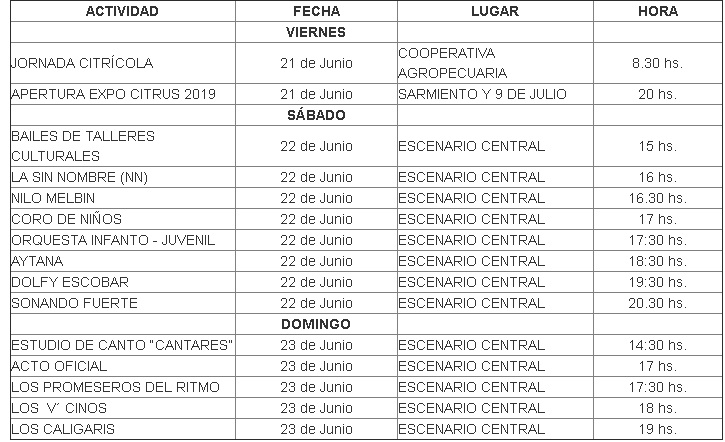 | ACTIVIDAD | FECHA | LUGAR | HORA |
|---|---|---|---|
| | VIERNES | | |
| JORNADA CITRÍCOLA | 21 de Junio | COOPERATIVA AGROPECUARIA | 8.30 hs. |
| APERTURA EXPO CITRUS 2019 | 21 de Junio | SARMIENTO Y 9 DE JULIO | 20 hs. |
| | SÁBADO | | |
| BAILES DE TALLERES CULTURALES | 22 de Junio | ESCENARIO CENTRAL | 15 hs. |
| LA SIN NOMBRE (NN) | 22 de Junio | ESCENARIO CENTRAL | 16 hs. |
| NILO MELBIN | 22 de Junio | ESCENARIO CENTRAL | 16.30 hs. |
| CORO DE NIÑOS | 22 de Junio | ESCENARIO CENTRAL | 17 hs. |
| ORQUESTA INFANTO - JUVENIL | 22 de Junio | ESCENARIO CENTRAL | 17:30 hs. |
| AYTANA | 22 de Junio | ESCENARIO CENTRAL | 18:30 hs. |
| DOLFY ESCOBAR | 22 de Junio | ESCENARIO CENTRAL | 19:30 hs. |
| SONANDO FUERTE | 22 de Junio | ESCENARIO CENTRAL | 20.30 hs. |
| | DOMINGO | | |
| ESTUDIO DE CANTO "CANTARES" | 23 de Junio | ESCENARIO CENTRAL | 14:30 hs. |
| ACTO OFICIAL | 23 de Junio | ESCENARIO CENTRAL | 17 hs. |
| LOS PROMESEROS DEL RITMO | 23 de Junio | ESCENARIO CENTRAL | 17:30 hs. |
| LOS V´ CINOS | 23 de Junio | ESCENARIO CENTRAL | 18 hs. |
| LOS CALIGARIS | 23 de Junio | ESCENARIO CENTRAL | 19 hs. |